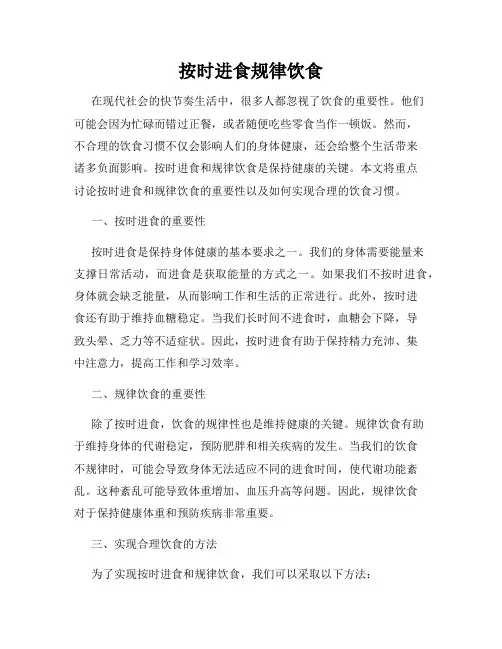 按时进食规律饮食

在现代社会的快节奏生活中，很多人都忽视了饮食的重要性。他们可能会因为忙碌而错过正餐，或者随便吃些零食当作一顿饭。然而，不合理的饮食习惯不仅会影响人们的身体健康，还会给整个生活带来诸多负面影响。按时进食和规律饮食是保持健康的关键。本文将重点讨论按时进食和规律饮食的重要性以及如何实现合理的饮食习惯。

一、按时进食的重要性

按时进食是保持身体健康的基本要求之一。我们的身体需要能量来支撑日常活动，而进食是获取能量的方式之一。如果我们不按时进食，身体就会缺乏能量，从而影响工作和生活的正常进行。此外，按时进食还有助于维持血糖稳定。当我们长时间不进食时，血糖会下降，导致头晕、乏力等不适症状。因此，按时进食有助于保持精力充沛、集中注意力，提高工作和学习效率。

二、规律饮食的重要性

除了按时进食，饮食的规律性也是维持健康的关键。规律饮食有助于维持身体的代谢稳定，预防肥胖和相关疾病的发生。当我们的饮食不规律时，可能会导致身体无法适应不同的进食时间，使代谢功能紊乱。这种紊乱可能导致体重增加、血压升高等问题。因此，规律饮食对于保持健康体重和预防疾病非常重要。

三、实现合理饮食的方法

为了实现按时进食和规律饮食，我们可以采取以下方法：